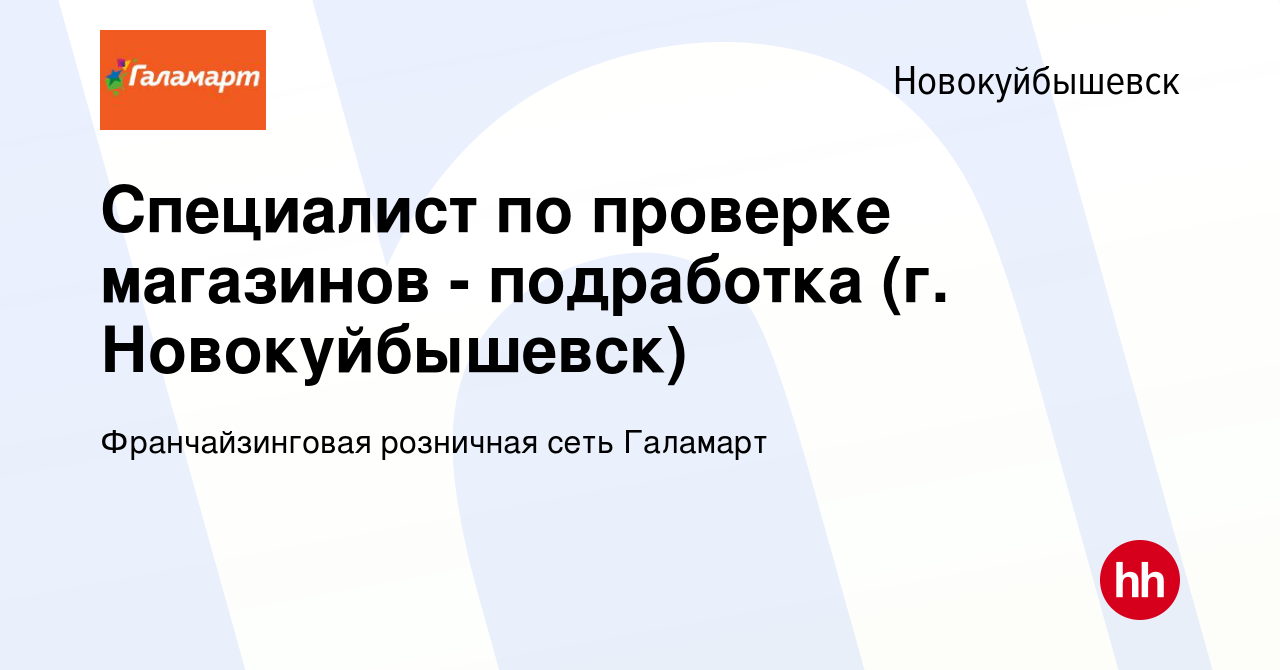 Галамарт

Новокуйбышевск

Специалист по проверке магазинов - подработка (г. Новокуйбышевск)

Франчайзинговая розничная сеть Галамарт

hh